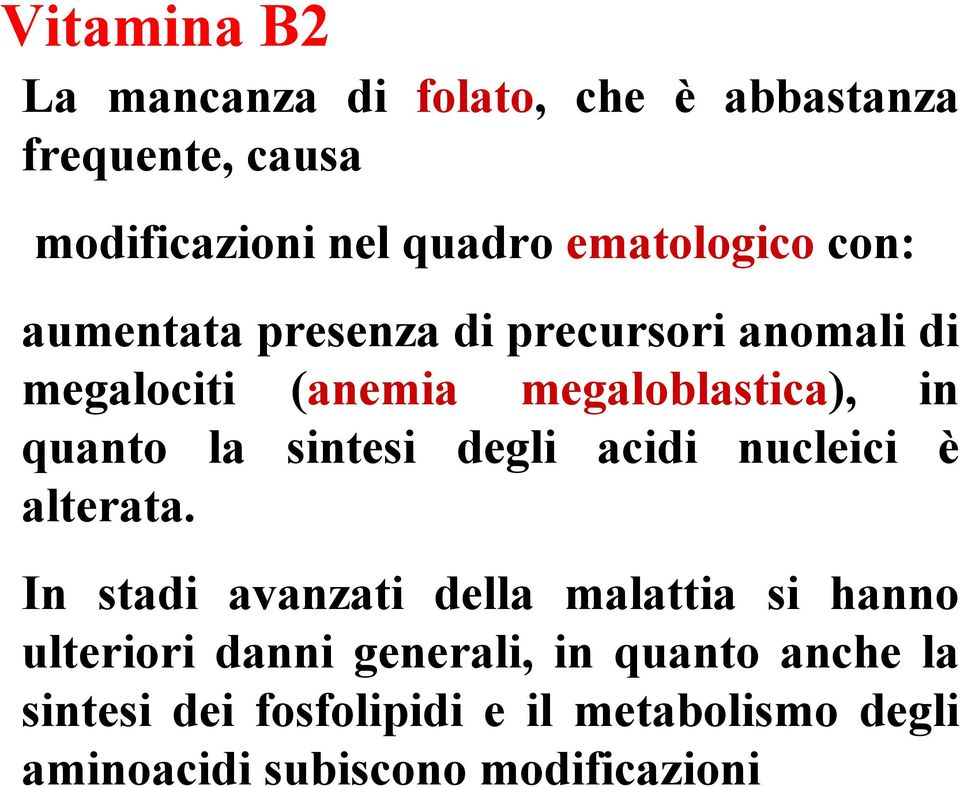 Vitamina B2

La mancanza di folato, che è abbastanza frequente, causa

modificazioni nel quadro ematologico con:

aumentata presenza di precursori anomali di megalociti (anemia megaloblastica), in quanto la sintesi degli acidi nucleici è alterata.

In stadi avanzati della malattia si hanno ulteriori danni generali, in quanto anche la sintesi dei fosfolipidi e il metabolismo degli aminoacidi subiscono modificazioni